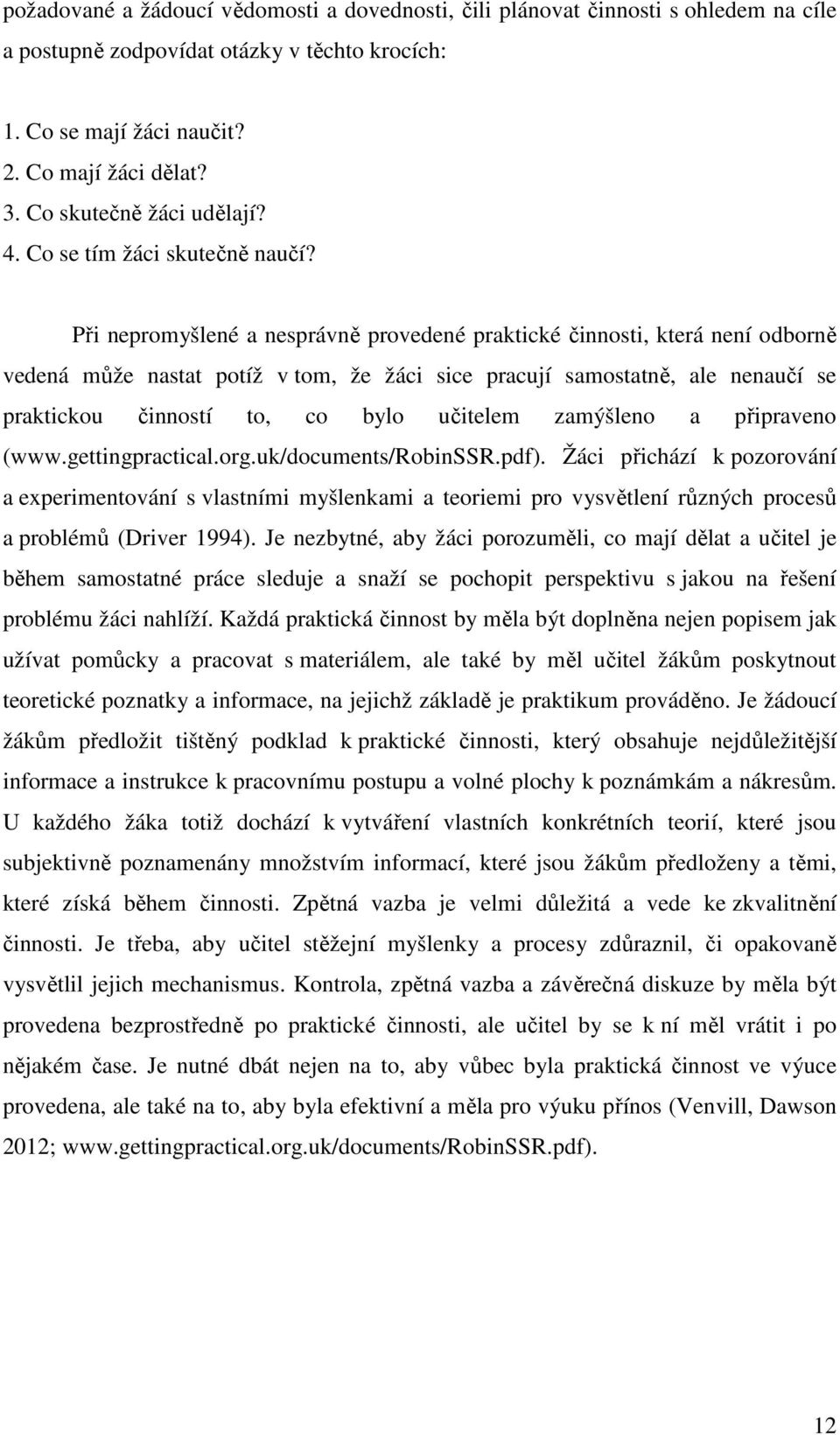 požadované a žádoucí vědomosti a dovednosti, čili plánovat činnosti s ohledem na cíle a postupně zodpovídat otázky v těchto krocích:

1. Co se mají žáci naučit?
2. Co mají žáci dělat?
3. Co skutečně žáci udělají?
4. Co se tím žáci skutečně naučí?

Při nepromyšlené a nesprávně provedené praktické činnosti, která není odborně vedená může nastat potíž v tom, že žáci sice pracují samostatně, ale nenaučí se praktickou činností to, co bylo učitelem zamýšleno a připraveno (www.gettingpractical.org.uk/documents/RobinSSR.pdf). Žáci přichází k pozorování a experimentování s vlastními myšlenkami a teoriemi pro vysvětlení různých procesů a problémů (Driver 1994). Je nezbytné, aby žáci porozuměli, co mají dělat a učitel je během samostatné práce sleduje a snaží se pochopit perspektivu s jakou na řešení problému žáci nahlíží. Každá praktická činnost by měla být doplněna nejen popisem jak užívat pomůcky a pracovat s materiálem, ale také by měl učitel žákům poskytnout teoretické poznatky a informace, na jejichž základě je praktikum prováděno. Je žádoucí žákům předložit tištěný podklad k praktické činnosti, který obsahuje nejdůležitější informace a instrukce k pracovnímu postupu a volné plochy k poznámkám a nákresům. U každého žáka totiž dochází k vytváření vlastních konkrétních teorií, které jsou subjektivně poznamenány množstvím informací, které jsou žákům předloženy a těmi, které získá během činnosti. Zpětná vazba je velmi důležitá a vede ke zkvalitnění činnosti. Je třeba, aby učitel stěžejní myšlenky a procesy zdůraznil, či opakovaně vysvětlil jejich mechanismus. Kontrola, zpětná vazba a závěrečná diskuze by měla být provedena bezprostředně po praktické činnosti, ale učitel by se k ní měl vrátit i po nějakém čase. Je nutné dbát nejen na to, aby vůbec byla praktická činnost ve výuce provedena, ale také na to, aby byla efektivní a měla pro výuku přínos (Venvill, Dawson 2012; www.gettingpractical.org.uk/documents/RobinSSR.pdf).

12